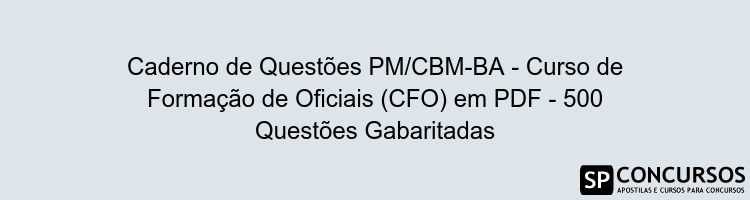 Caderno de Questões PM/CBM-BA - Curso de Formação de Oficiais (CFO) em PDF - 500 Questões Gabaritadas

SP CONCURSOS
APOSTILAS E CURSOS PARA CONCURSOS